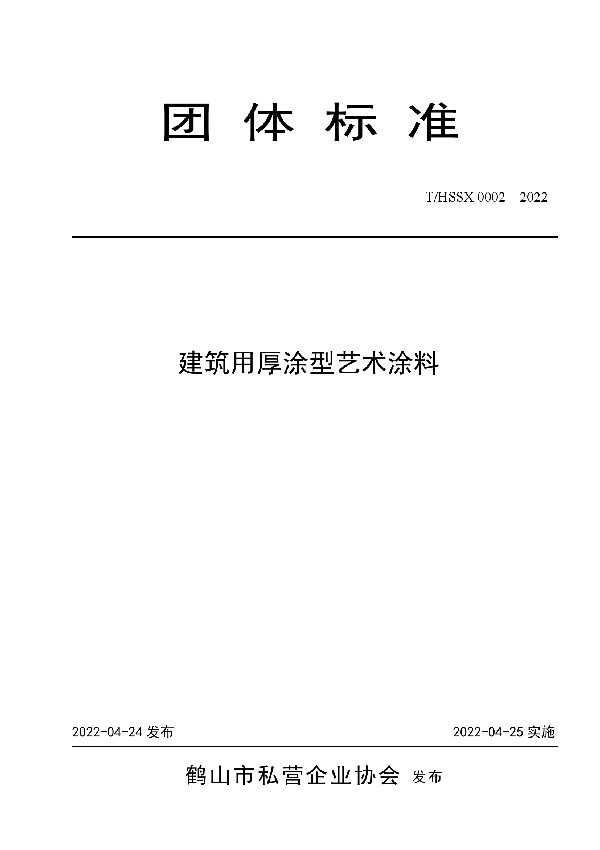 团 体 标 准

T/HSSX 0002 2022

建筑用厚涂型艺术涂料

2022-04-24 发布

2022-04-25 实施

鹤山市私营企业协会 发布